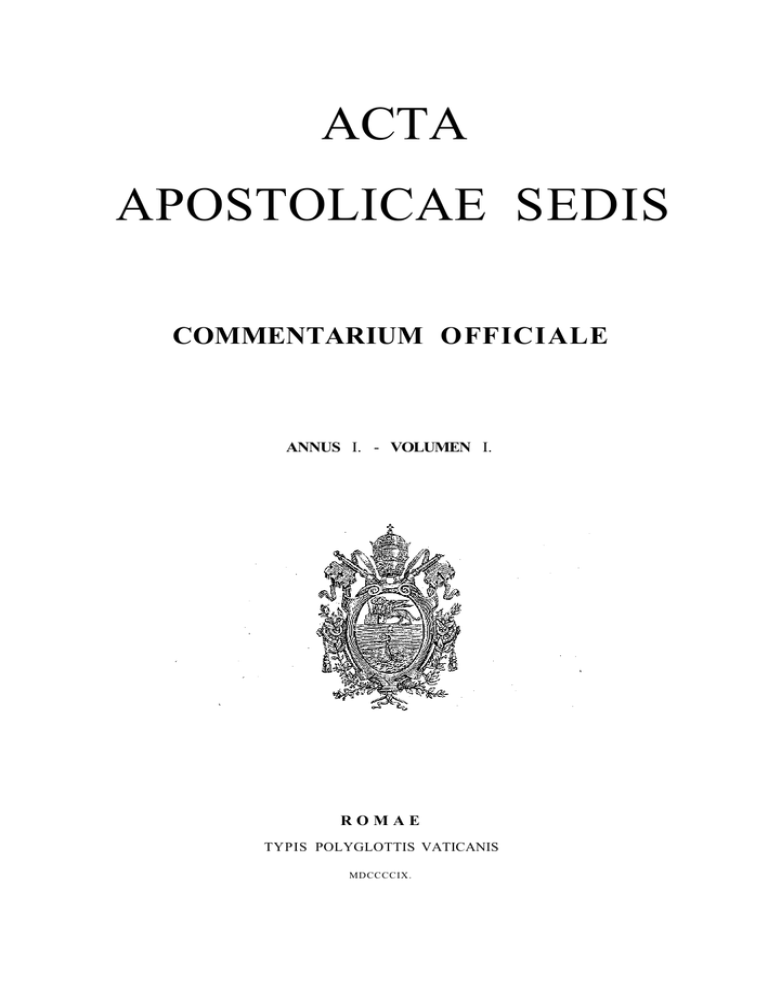 ACTA
APOSTOLICAE SEDIS

COMMENTARIUM OFFICIALE

ANNUS I. - VOLUMEN I.

ROMAE
TYPIS POLYGLOTTIS VATICANIS
MDCCCCIX.